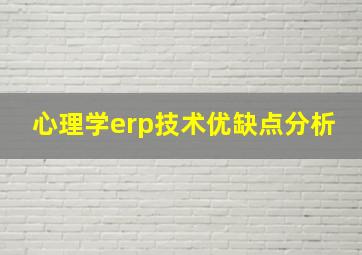 心理学erp技术优缺点分析